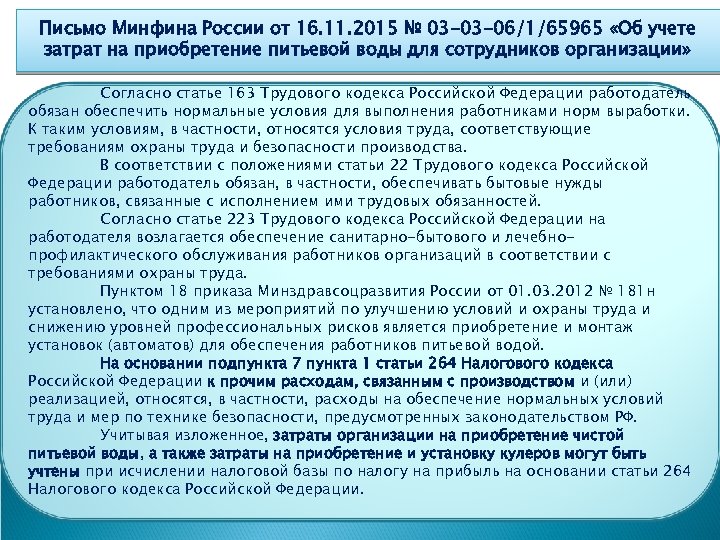 Письмо Минфина России от 16.11.2015 № 03-03-06/1/65965 «Об учете затрат на приобретение питьевой воды для сотрудников организации»

Согласно статье 163 Трудового кодекса Российской Федерации работодатель обязан обеспечить нормальные условия для выполнения работниками норм выработки. К таким условиям, в частности, относятся условия труда, соответствующие требованиям охраны труда и безопасности производства.

В соответствии с положениями статьи 22 Трудового кодекса Российской Федерации работодатель обязан, в частности, обеспечивать бытовые нужды работников, связанные с исполнением ими трудовых обязанностей.

Согласно статье 223 Трудового кодекса Российской Федерации на работодателя возлагается обеспечение санитарно-бытового и лечебно-профилактического обслуживания работников организаций в соответствии с требованиями охраны труда.

Пунктом 18 приказа Минздравсоцразвития России от 01.03.2012 № 181н установлено, что одним из мероприятий по улучшению условий и охраны труда и снижению уровней профессиональных рисков является приобретение и монтаж установок (автоматов) для обеспечения работников питьевой водой.

На основании подпункта 7 пункта 1 статьи 264 Налогового кодекса Российской Федерации к прочим расходам, связанным с производством и (или) реализацией, относятся, в частности, расходы на обеспечение нормальных условий труда и мер по технике безопасности, предусмотренных законодательством РФ.

Учитывая изложенное, затраты организации на приобретение чистой питьевой воды, а также затраты на приобретение и установку кулеров могут быть учтены при исчислении налоговой базы по налогу на прибыль на основании статьи 264 Налогового кодекса Российской Федерации.